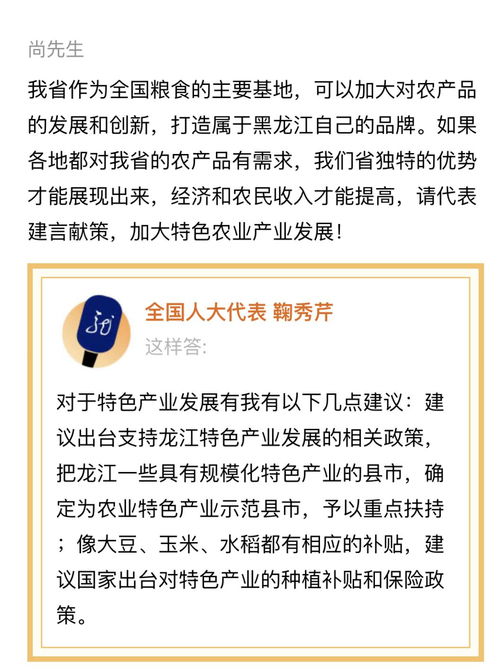 尚先生

我省作为全国粮食的主要基地，可以加大对农产品的发展和创新，打造属于黑龙江自己的品牌。如果各地都对我省的农产品有需求，我们省独特的优势才能展现出来，经济和农民收入才能提高，请代表建言献策，加大特色农业产业发展！

全国人大代表 鞠秀芹

这样答：

对于特色产业发展有我有以下几点建议：建议出台支持龙江特色产业发展的相关政策，把龙江一些具有规模化特色产业的县市，确定为农业特色产业示范县市，予以重点扶持；像大豆、玉米、水稻都有相应的补贴，建议国家出台对特色产业的种植补贴和保险政策。